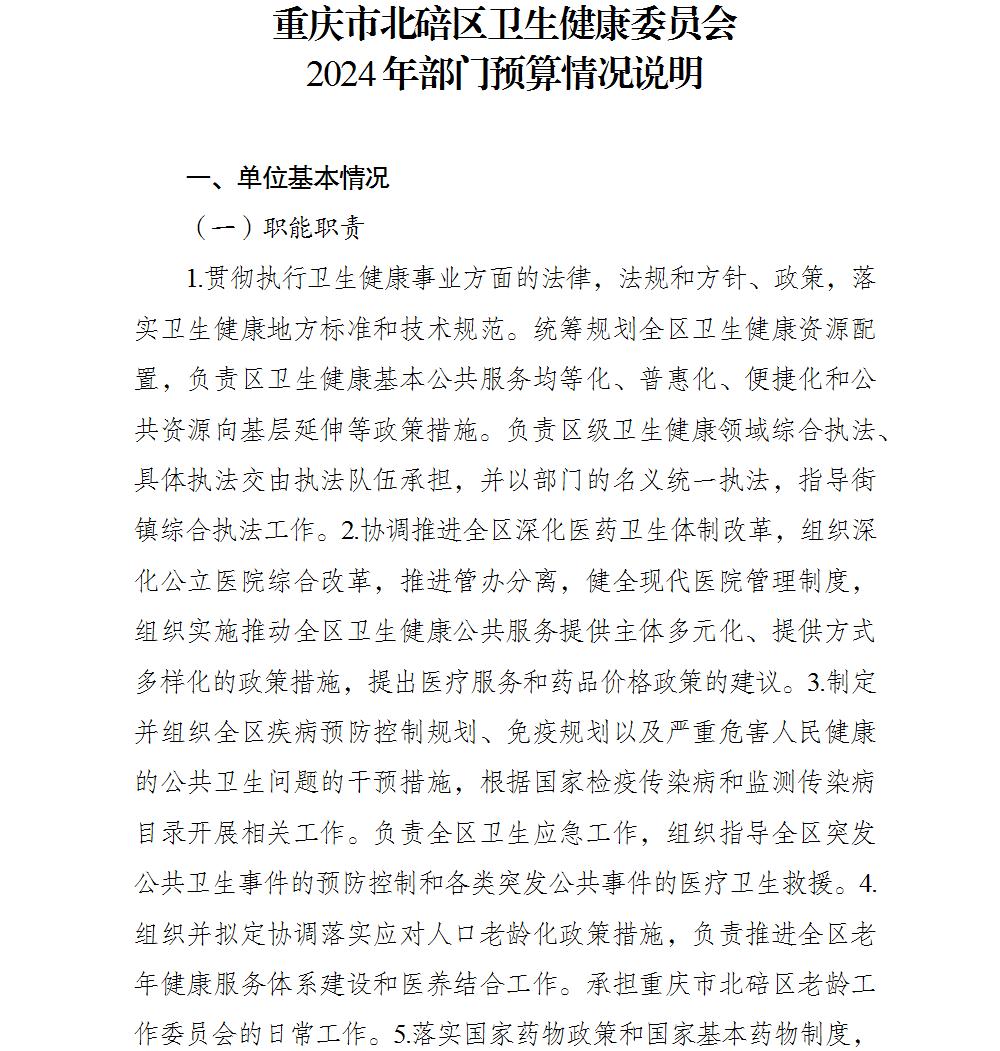 重庆市北碚区卫生健康委员会
2024年部门预算情况说明

一、单位基本情况

（一）职能职责

1.贯彻执行卫生健康事业方面的法律，法规和方针、政策，落实卫生健康地方标准和技术规范。统筹规划全区卫生健康资源配置，负责区卫生健康基本公共服务均等化、普惠化、便捷化和公共资源向基层延伸等政策措施。负责区级卫生健康领域综合执法、具体执法交由执法队伍承担，并以部门的名义统一执法，指导街镇综合执法工作。2.协调推进全区深化医药卫生体制改革，组织深化公立医院综合改革，推进管办分离，健全现代医院管理制度，组织实施推动全区卫生健康公共服务提供主体多元化、提供方式多样化的政策措施，提出医疗服务和药品价格政策的建议。3.制定并组织全区疾病预防控制规划、免疫规划以及严重危害人民健康的公共卫生问题的干预措施，根据国家检疫传染病和监测传染病目录开展相关工作。负责全区卫生应急工作，组织指导全区突发公共卫生事件的预防控制和各类突发公共事件的医疗卫生救援。4.组织并拟定协调落实应对人口老龄化政策措施，负责推进全区老年健康服务体系建设和医养结合工作。承担重庆市北碚区老龄工作委员会的日常工作。5.落实国家药物政策和国家基本药物制度，